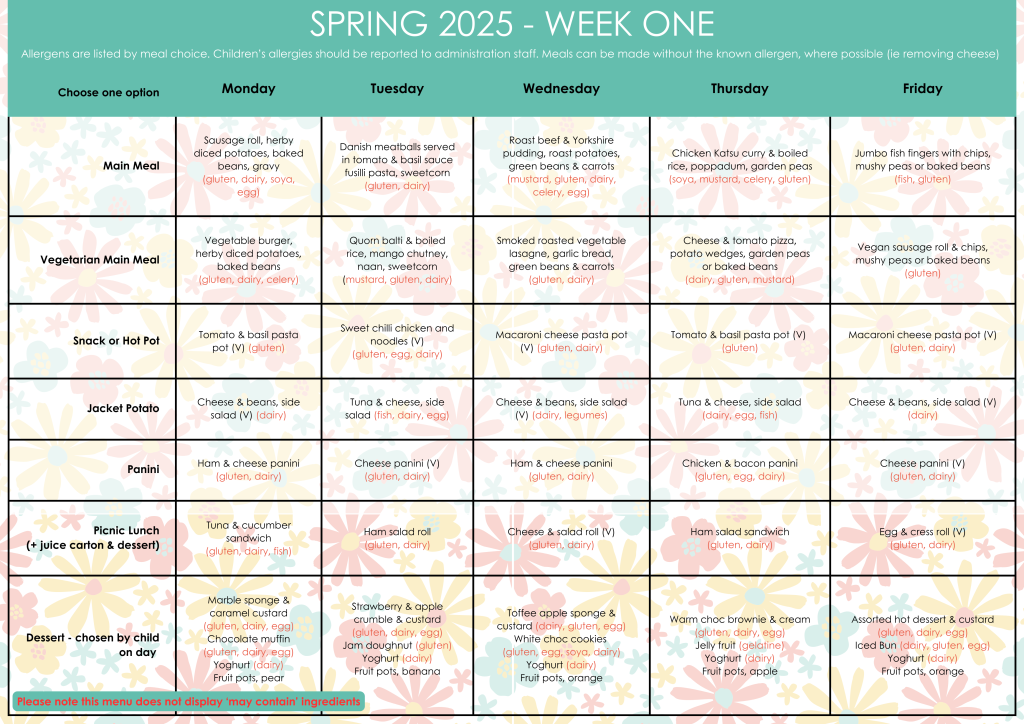 SPRING 2025 - WEEK ONE

Allergens are listed by meal choice. Children's allergies should be reported to administration staff. Meals can be made without the known allergen, where possible (ie removing cheese)

| Choose one option | Monday | Tuesday | Wednesday | Thursday | Friday |
|---|---|---|---|---|---|
| Main Meal | Sausage roll, herby diced potatoes, baked beans, gravy (gluten, dairy, soya, egg) | Danish meatballs served in tomato & basil sauce fusilli pasta, sweetcorn (gluten, dairy) | Roast beef & Yorkshire pudding, roast potatoes, green beans & carrots (mustard, gluten, dairy, celery, egg) | Chicken Katsu curry & boiled rice, poppadum, garden peas (soya, mustard, celery, gluten) | Jumbo fish fingers with chips, mushy peas or baked beans (fish, gluten) |
| Vegetarian Main Meal | Vegetable burger, herby diced potatoes, baked beans (gluten, dairy, celery) | Quorn balti & boiled rice, mango chutney, naan, sweetcorn (mustard, gluten, dairy) | Smoked roasted vegetable lasagne, garlic bread, green beans & carrots (gluten, dairy) | Cheese & tomato pizza, potato wedges, garden peas or baked beans (dairy, gluten, mustard) | Vegan sausage roll & chips, mushy peas or baked beans (gluten) |
| Snack or Hot Pot | Tomato & basil pasta pot (V) (gluten) | Sweet chilli chicken and noodles (V) (gluten, egg, dairy) | Macaroni cheese pasta pot (V) (gluten, dairy) | Tomato & basil pasta pot (V) (gluten) | Macaroni cheese pasta pot (V) (gluten, dairy) |
| Jacket Potato | Cheese & beans, side salad (V) (dairy) | Tuna & cheese, side salad (fish, dairy, egg) | Cheese & beans, side salad (V) (dairy, legumes) | Tuna & cheese, side salad (dairy, egg, fish) | Cheese & beans, side salad (V) (dairy) |
| Panini | Ham & cheese panini (gluten, dairy) | Cheese panini (V) (gluten, dairy) | Ham & cheese panini (gluten, dairy) | Chicken & bacon panini (gluten, egg, dairy) | Cheese panini (V) (gluten, dairy) |
| Picnic Lunch (+ juice carton & dessert) | Tuna & cucumber sandwich (gluten, dairy, fish) | Ham salad roll (gluten, dairy) | Cheese & salad roll (V) (gluten, dairy) | Ham salad sandwich (gluten, dairy) | Egg & cress roll (V) (gluten, dairy) |
| Dessert - chosen by child on day | Marble sponge & caramel custard (gluten, dairy, egg) Chocolate muffin (gluten, dairy, egg) Yoghurt (dairy) Fruit pots, pear | Strawberry & apple crumble & custard (gluten, dairy, egg) Jam doughnut (gluten) Yoghurt (dairy) Fruit pots, banana | Toffee apple sponge & custard (dairy, gluten, egg) White choc cookies (gluten, egg, soya, dairy) Yoghurt (dairy) Fruit pots, orange | Warm choc brownie & cream (gluten, dairy, egg) Jelly fruit (gelatine) Yoghurt (dairy) Fruit pots, apple | Assorted hot dessert & custard (gluten, dairy, egg) Iced Bun (dairy, gluten, egg) Yoghurt (dairy) Fruit pots, orange |

Please note this menu does not display 'may contain' ingredients